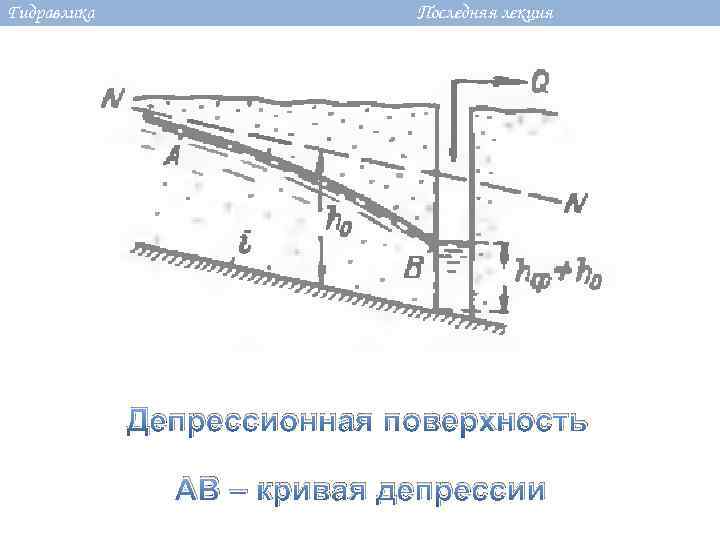 Гидравлика

Последняя лекция

N

Q

A

N

$h_0$

i

B

$h_ф + h_0$

Депрессионная поверхность

АВ – кривая депрессии